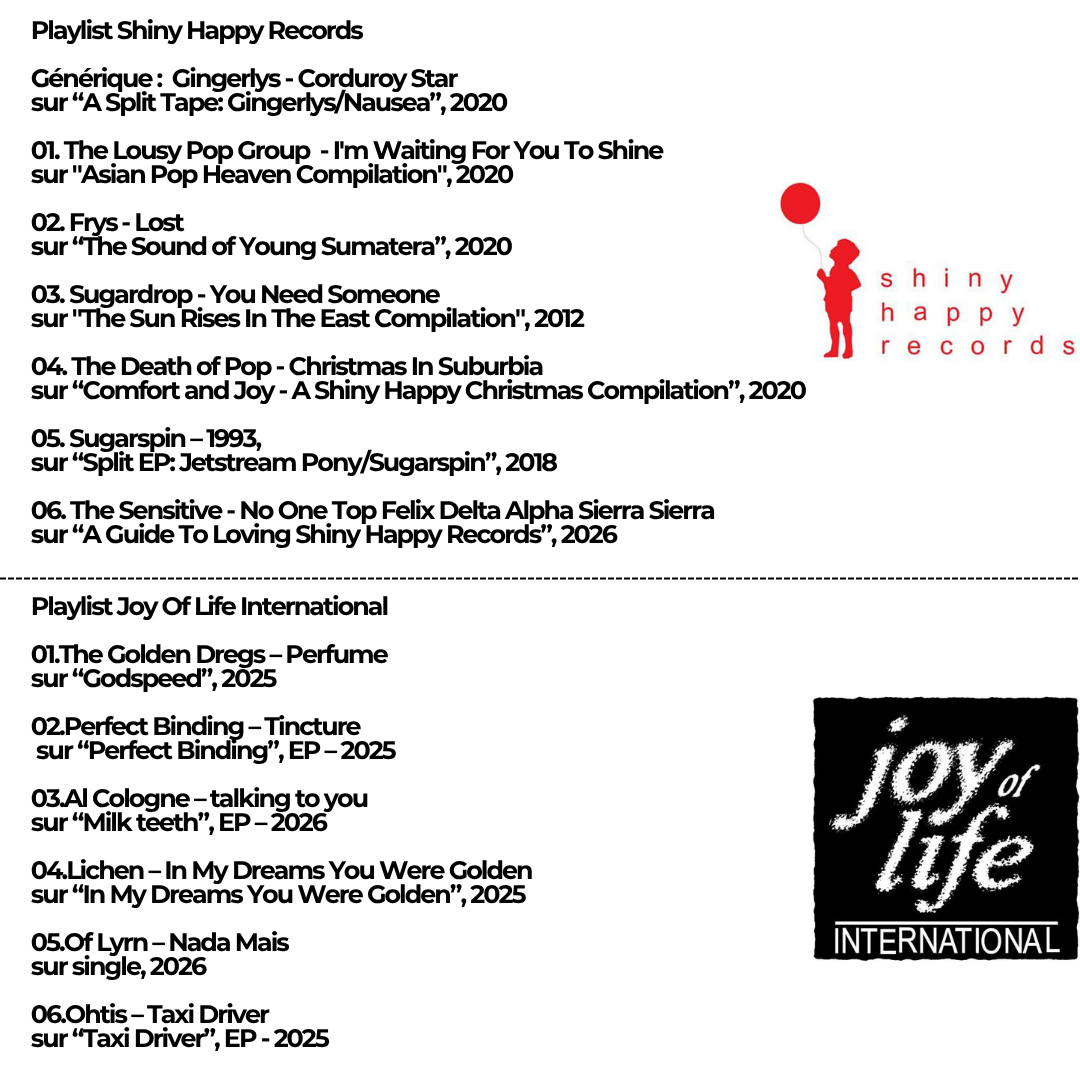 Playlist Shiny Happy Records

Générique : Gingerlys - Corduroy Star
sur “A Split Tape: Gingerlys/Nausea”, 2020

01. The Lousy Pop Group - I'm Waiting For You To Shine
sur "Asian Pop Heaven Compilation", 2020

02. Frys - Lost
sur “The Sound of Young Sumatera”, 2020

03. Sugardrop - You Need Someone
sur "The Sun Rises In The East Compilation", 2012

04. The Death of Pop - Christmas In Suburbia
sur “Comfort and Joy - A Shiny Happy Christmas Compilation”, 2020

05. Sugarspin – 1993,
sur “Split EP: Jetstream Pony/Sugarspin”, 2018

06. The Sensitive - No One Top Felix Delta Alpha Sierra Sierra
sur “A Guide To Loving Shiny Happy Records”, 2026

shiny happy records

Playlist Joy Of Life International

01.The Golden Dregs – Perfume
sur “Godspeed”, 2025

02.Perfect Binding – Tincture
sur “Perfect Binding”, EP – 2025

03.Al Cologne – talking to you
sur “Milk teeth”, EP – 2026

04.Lichen – In My Dreams You Were Golden
sur “In My Dreams You Were Golden”, 2025

05.Of Lyrn – Nada Mais
sur single, 2026

06.Ohtis – Taxi Driver
sur “Taxi Driver”, EP - 2025

joy of life
INTERNATIONAL